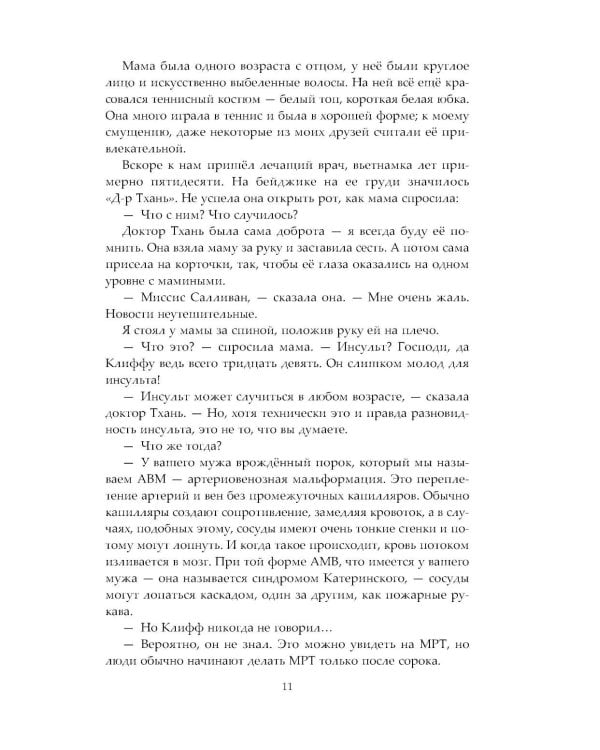 Мама была одного возраста с отцом, у неё были круглое лицо и искусственно выбеленные волосы. На ней всё ещё красовался теннисный костюм — белый топ, короткая белая юбка. Она много играла в теннис и была в хорошей форме; к моему смущению, даже некоторые из моих друзей считали её привлекательной.

Вскоре к нам пришёл лечащий врач, вьетнамка лет примерно пятидесяти. На бейджике на ее груди значилось «Д-р Тхань». Не успела она открыть рот, как мама спросила:

— Что с ним? Что случилось?

Доктор Тхань была сама доброта — я всегда буду её помнить. Она взяла маму за руку и заставила сесть. А потом сама присела на корточки, так, чтобы её глаза оказались на одном уровне с мамиными.

— Миссис Салливан, — сказала она. — Мне очень жаль. Новости неутешительные.

Я стоял у мамы за спиной, положив руку ей на плечо.

— Что это? — спросила мама. — Инсульт? Господи, да Клиффу ведь всего тридцать девять. Он слишком молод для инсульта!

— Инсульт может случиться в любом возрасте, — сказала доктор Тхань. — Но, хотя технически это и правда разновидность инсульта, это не то, что вы думаете.

— Что же тогда?

— У вашего мужа врождённый порок, который мы называем АВМ — артериовенозная мальформация. Это переплетение артерий и вен без промежуточных капилляров. Обычно капилляры создают сопротивление, замедляя кровоток, а в случаях, подобных этому, сосуды имеют очень тонкие стенки и потому могут лопнуть. И когда такое происходит, кровь потоком изливается в мозг. При той форме АМВ, что имеется у вашего мужа — она называется синдромом Катеринского, — сосуды могут лопаться каскадом, один за другим, как пожарные рукава.

— Но Клифф никогда не говорил…

— Вероятно, он не знал. Это можно увидеть на МРТ, но люди обычно начинают делать МРТ только после сорока.

11